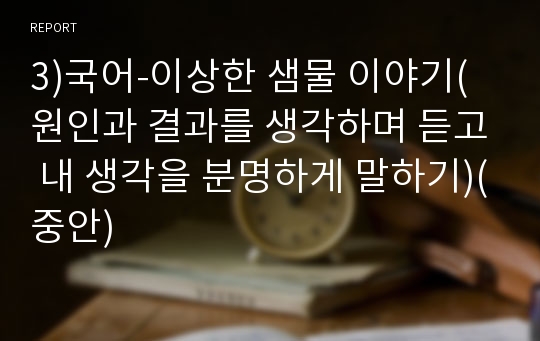 REPORT

3)국어-이상한 샘물 이야기(원인과 결과를 생각하며 듣고 내 생각을 분명하게 말하기)(중안)